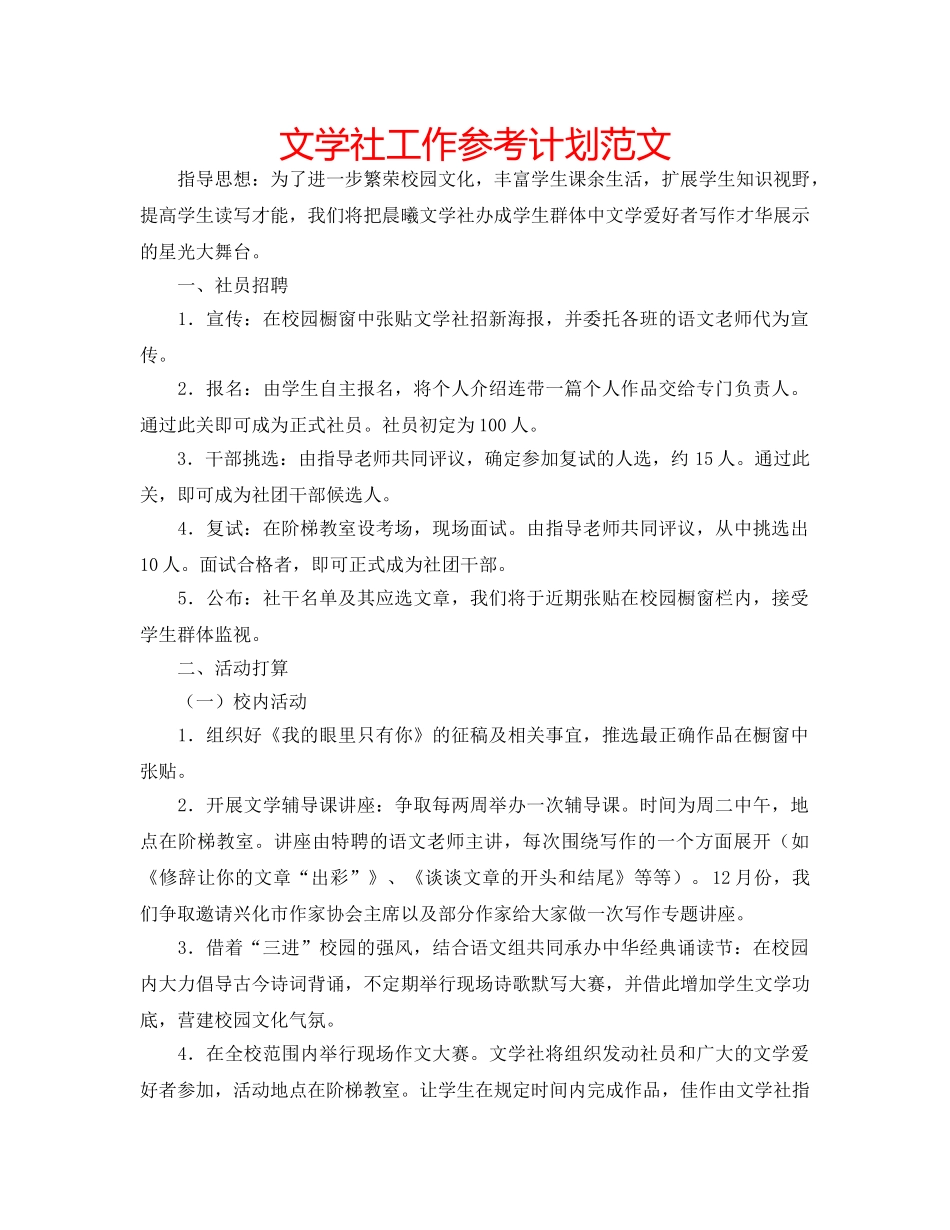 文学社工作参考计划范文

指导思想：为了进一步繁荣校园文化，丰富学生课余生活，扩展学生知识视野，提高学生读写才能，我们将把晨曦文学社办成学生群体中文学爱好者写作才华展示的星光大舞台。

一、社员招聘

1．宣传：在校园橱窗中张贴文学社招新海报，并委托各班的语文老师代为宣传。

2．报名：由学生自主报名，将个人介绍连带一篇个人作品交给专门负责人。通过此关即可成为正式社员。社员初定为100人。

3．干部挑选：由指导老师共同评议，确定参加复试的人选，约15人。通过此关，即可成为社团干部候选人。

4．复试：在阶梯教室设考场，现场面试。由指导老师共同评议，从中挑选出10人。面试合格者，即可正式成为社团干部。

5．公布：社干名单及其应选文章，我们将于近期张贴在校园橱窗栏内，接受学生群体监视。

二、活动打算

（一）校内活动

1．组织好《我的眼里只有你》的征稿及相关事宜，推选最正确作品在橱窗中张贴。

2．开展文学辅导课讲座：争取每两周举办一次辅导课。时间为周二中午，地点在阶梯教室。讲座由特聘的语文老师主讲，每次围绕写作的一个方面展开（如《修辞让你的文章“出彩”》、《谈谈文章的开头和结尾》等等）。12月份，我们争取邀请兴化市作家协会主席以及部分作家给大家做一次写作专题讲座。

3．借着“三进”校园的强风，结合语文组共同承办中华经典诵读节：在校园内大力倡导古今诗词背诵，不定期举行现场诗歌默写大赛，并借此增加学生文学功底，营建校园文化气氛。

4．在全校范围内举行现场作文大赛。文学社将组织发动社员和广大的文学爱好者参加，活动地点在阶梯教室。让学生在规定时间内完成作品，佳作由文学社指